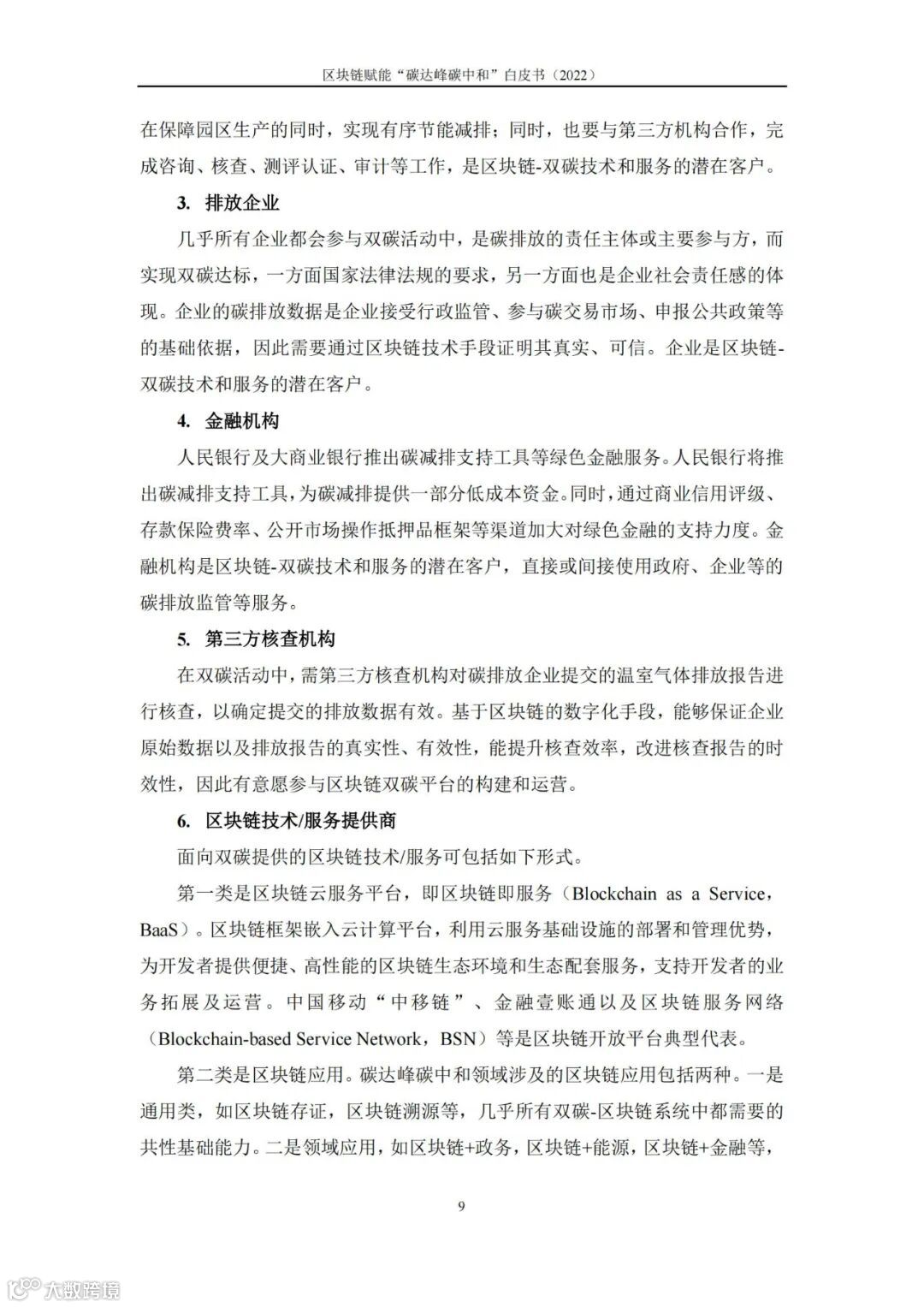 区块链赋能“碳达峰碳中和”白皮书（2022）

在保障园区生产的同时，实现有序节能减排；同时，也要与第三方机构合作，完成咨询、核查、测评认证、审计等工作，是区块链-双碳技术和服务的潜在客户。

3. 排放企业

几乎所有企业都会参与双碳活动中，是碳排放的责任主体或主要参与方，而实现双碳达标，一方面国家法律法规的要求，另一方面也是企业社会责任感的体现。企业的碳排放数据是企业接受行政监管、参与碳交易市场、申报公共政策等的基础依据，因此需要通过区块链技术手段证明其真实、可信。企业是区块链-双碳技术和服务的潜在客户。

4. 金融机构

人民银行及大商业银行推出碳减排支持工具等绿色金融服务。人民银行将推出碳减排支持工具，为碳减排提供一部分低成本资金。同时，通过商业信用评级、存款保险费率、公开市场操作抵押品框架等渠道加大对绿色金融的支持力度。金融机构是区块链-双碳技术和服务的潜在客户，直接或间接使用政府、企业等的碳排放监管等服务。

5. 第三方核查机构

在双碳活动中，需第三方核查机构对碳排放企业提交的温室气体排放报告进行核查，以确定提交的排放数据有效。基于区块链的数字化手段，能够保证企业原始数据以及排放报告的真实性、有效性，能提升核查效率，改进核查报告的时效性，因此有意愿参与区块链双碳平台的构建和运营。

6. 区块链技术/服务提供商

面向双碳提供的区块链技术/服务可包括如下形式。

第一类是区块链云服务平台，即区块链即服务（Blockchain as a Service，BaaS）。区块链框架嵌入云计算平台，利用云服务基础设施的部署和管理优势，为开发者提供便捷、高性能的区块链生态环境和生态配套服务，支持开发者的业务拓展及运营。中国移动“中移链”、金融壹账通以及区块链服务网络（Blockchain-based Service Network，BSN）等是区块链开放平台典型代表。

第二类是区块链应用。碳达峰碳中和领域涉及的区块链应用包括两种。一是通用类，如区块链存证，区块链溯源等，几乎所有双碳-区块链系统中都需要的共性基础能力。二是领域应用，如区块链+政务，区块链+能源，区块链+金融等，

9

大数跨境